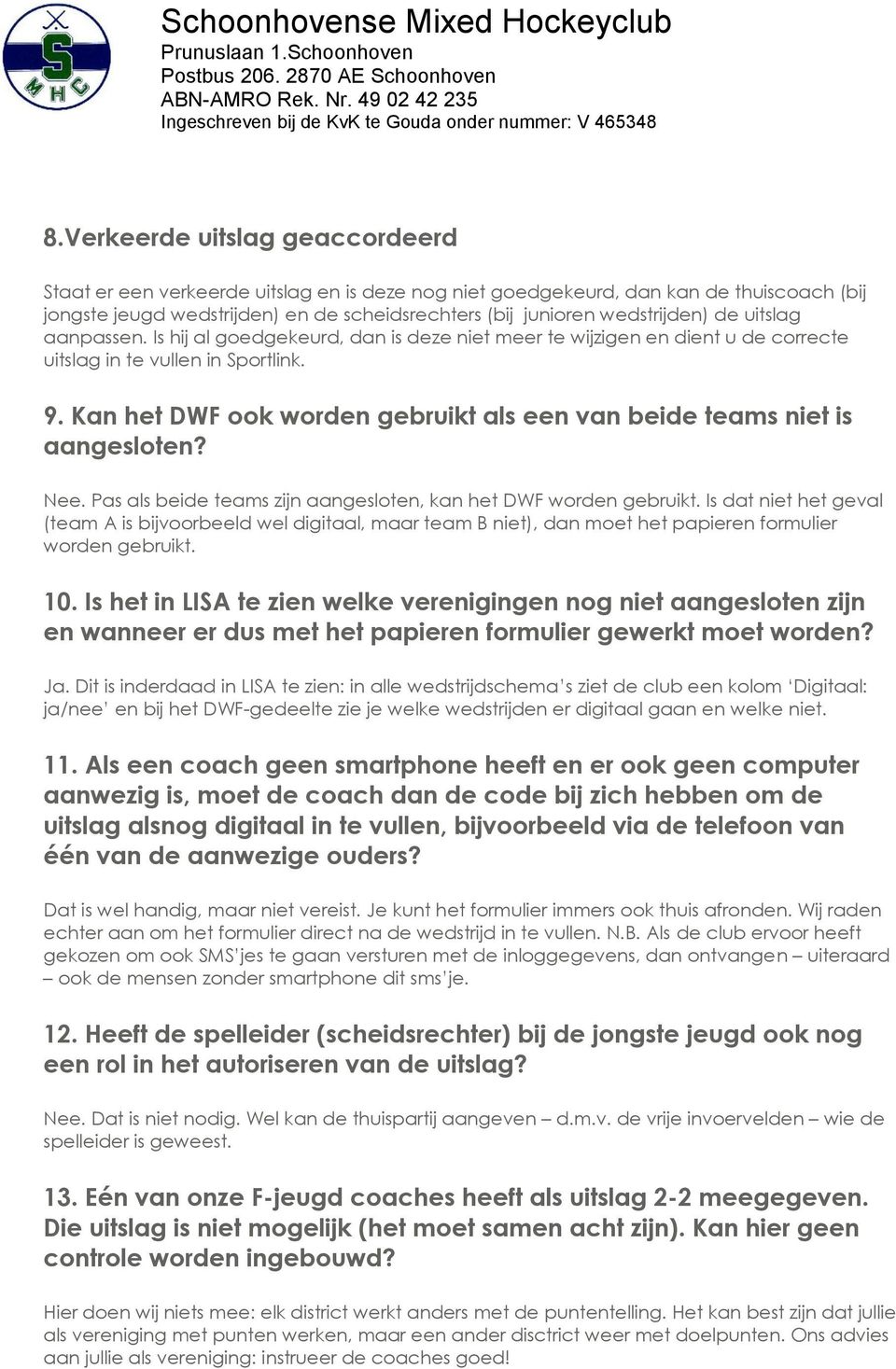 S
MHC

Schoonhovense Mixed Hockeyclub
Prunuslaan 1.Schoonhoven
Postbus 206. 2870 AE Schoonhoven
ABN-AMRO Rek. Nr. 49 02 42 235
Ingeschreven bij de KvK te Gouda onder nummer: V 465348

8.Verkeerde uitslag geaccordeerd

Staat er een verkeerde uitslag en is deze nog niet goedgekeurd, dan kan de thuiscoach (bij jongste jeugd wedstrijden) en de scheidsrechters (bij junioren wedstrijden) de uitslag aanpassen. Is hij al goedgekeurd, dan is deze niet meer te wijzigen en dient u de correcte uitslag in te vullen in Sportlink.

9. Kan het DWF ook worden gebruikt als een van beide teams niet is aangesloten?

Nee. Pas als beide teams zijn aangesloten, kan het DWF worden gebruikt. Is dat niet het geval (team A is bijvoorbeeld wel digitaal, maar team B niet), dan moet het papieren formulier worden gebruikt.

10. Is het in LISA te zien welke verenigingen nog niet aangesloten zijn en wanneer er dus met het papieren formulier gewerkt moet worden?

Ja. Dit is inderdaad in LISA te zien: in alle wedstrijdschema's ziet de club een kolom 'Digitaal: ja/nee' en bij het DWF-gedeelte zie je welke wedstrijden er digitaal gaan en welke niet.

11. Als een coach geen smartphone heeft en er ook geen computer aanwezig is, moet de coach dan de code bij zich hebben om de uitslag alsnog digitaal in te vullen, bijvoorbeeld via de telefoon van één van de aanwezige ouders?

Dat is wel handig, maar niet vereist. Je kunt het formulier immers ook thuis afronden. Wij raden echter aan om het formulier direct na de wedstrijd in te vullen. N.B. Als de club ervoor heeft gekozen om ook SMS'jes te gaan versturen met de inloggegevens, dan ontvangen – uiteraard – ook de mensen zonder smartphone dit sms'je.

12. Heeft de spelleider (scheidsrechter) bij de jongste jeugd ook nog een rol in het autoriseren van de uitslag?

Nee. Dat is niet nodig. Wel kan de thuispartij aangeven – d.m.v. de vrije invoervelden – wie de spelleider is geweest.

13. Eén van onze F-jeugd coaches heeft als uitslag 2-2 meegegeven. Die uitslag is niet mogelijk (het moet samen acht zijn). Kan hier geen controle worden ingebouwd?

Hier doen wij niets mee: elk district werkt anders met de puntentelling. Het kan best zijn dat jullie als vereniging met punten werken, maar een ander disctrict weer met doelpunten. Ons advies aan jullie als vereniging: instrueer de coaches goed!